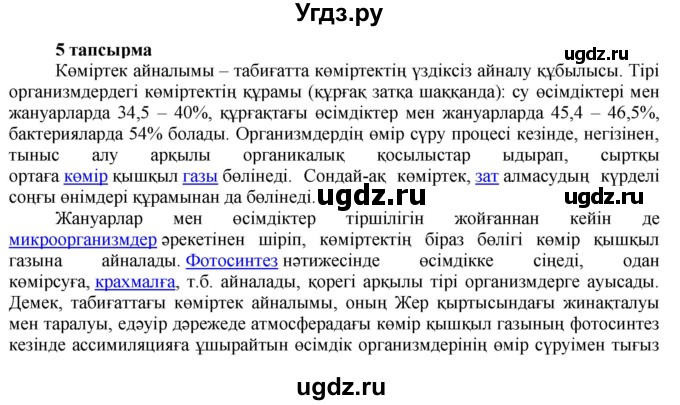 Угдз.ру

5 тапсырма

ugdz.ru

Көміртек айналымы – табиғатта көміртектің үздіксіз айналу құбылысы. Тірі организмдердегі көміртектің құрамы (құрғақ затқа шаққанда): су өсімдіктері мен жануарларда 34,5 – 40%, құрғақтағы өсімдіктер мен жануарларда 45,4 – 46,5%, бактерияларда 54% болады. Организмдердің өмір сүру процесі кезінде, негізінен, тыныс алу арқылы органикалық қосылыстар ыдырап, сыртқы ортаға көмір қышқыл газы бөлінеді. Сондай-ақ көміртек, зат алмасудың күрделі соңғы өнімдері құрамынан да бөлінеді. ugdz.ru ugdz.ru

Жануарлар мен өсімдіктер тіршілігін жойғаннан кейін де микроорганизмдер әрекетінен шіріп, көміртектің біраз бөлігі көмір қышқыл газына айналады. Фотосинтез нәтижесінде өсімдікке сіңеді, одан көмірсуға, крахмалға, т.б. айналады, қорегі арқылы тірі организмдерге ауысады. Демек, табиғаттағы көміртек айналымы, оның Жер қыртысындағы жинақталуы мен таралуы, едәуір дәрежеде атмосферадағы көмір қышқыл газының фотосинтез кезінде ассимиляцияға ұшырайтын өсімдік организмдерінің өмір сүруімен тығыз

ugdz.ru